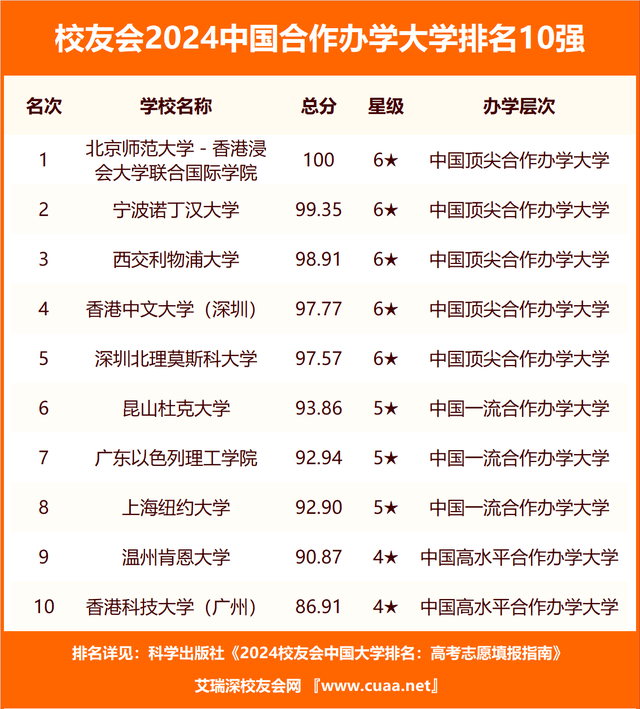 校友会2024中国合作办学大学排名10强

| 名次 | 学校名称 | 总分 | 星级 | 办学层次 |
|---|---|---|---|---|
| 1 | 北京师范大学－香港浸会大学联合国际学院 | 100 | 6★ | 中国顶尖合作办学大学 |
| 2 | 宁波诺丁汉大学 | 99.35 | 6★ | 中国顶尖合作办学大学 |
| 3 | 西交利物浦大学 | 98.91 | 6★ | 中国顶尖合作办学大学 |
| 4 | 香港中文大学（深圳） | 97.77 | 6★ | 中国顶尖合作办学大学 |
| 5 | 深圳北理莫斯科大学 | 97.57 | 6★ | 中国顶尖合作办学大学 |
| 6 | 昆山杜克大学 | 93.86 | 5★ | 中国一流合作办学大学 |
| 7 | 广东以色列理工学院 | 92.94 | 5★ | 中国一流合作办学大学 |
| 8 | 上海纽约大学 | 92.90 | 5★ | 中国一流合作办学大学 |
| 9 | 温州肯恩大学 | 90.87 | 4★ | 中国高水平合作办学大学 |
| 10 | 香港科技大学（广州） | 86.91 | 4★ | 中国高水平合作办学大学 |

排名详见：科学出版社《2024校友会中国大学排名：高考志愿填报指南》

艾瑞深校友会网 『www.cuaa.net』